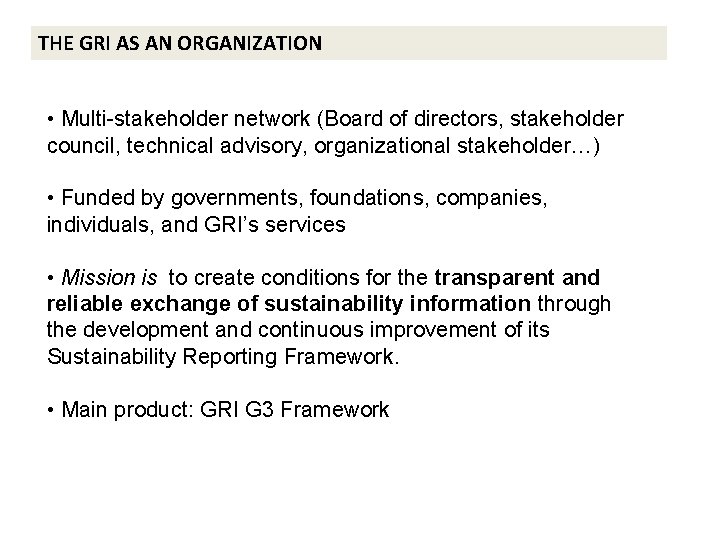 THE GRI AS AN ORGANIZATION

• Multi-stakeholder network (Board of directors, stakeholder council, technical advisory, organizational stakeholder…)

• Funded by governments, foundations, companies, individuals, and GRI's services

• Mission is to create conditions for the transparent and reliable exchange of sustainability information through the development and continuous improvement of its Sustainability Reporting Framework.

• Main product: GRI G3 Framework